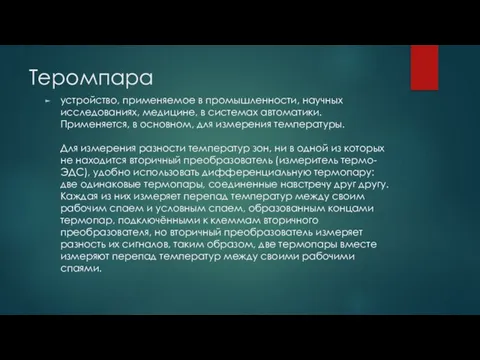 Теромпара

устройство, применяемое в промышленности, научных исследованиях, медицине, в системах автоматики. Применяется, в основном, для измерения температуры.

Для измерения разности температур зон, ни в одной из которых не находится вторичный преобразователь (измеритель термо-ЭДС), удобно использовать дифференциальную термопару: две одинаковые термопары, соединенные навстречу друг другу. Каждая из них измеряет перепад температур между своим рабочим спаем и условным спаем, образованным концами термопар, подключёнными к клеммам вторичного преобразователя, но вторичный преобразователь измеряет разность их сигналов, таким образом, две термопары вместе измеряют перепад температур между своими рабочими спаями.